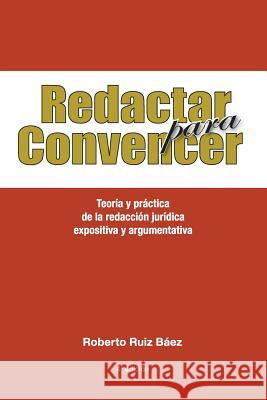 Redactar para Convencer

Teoría y práctica de la redacción jurídica expositiva y argumentativa

Roberto Ruiz Báez

Kraina Książek